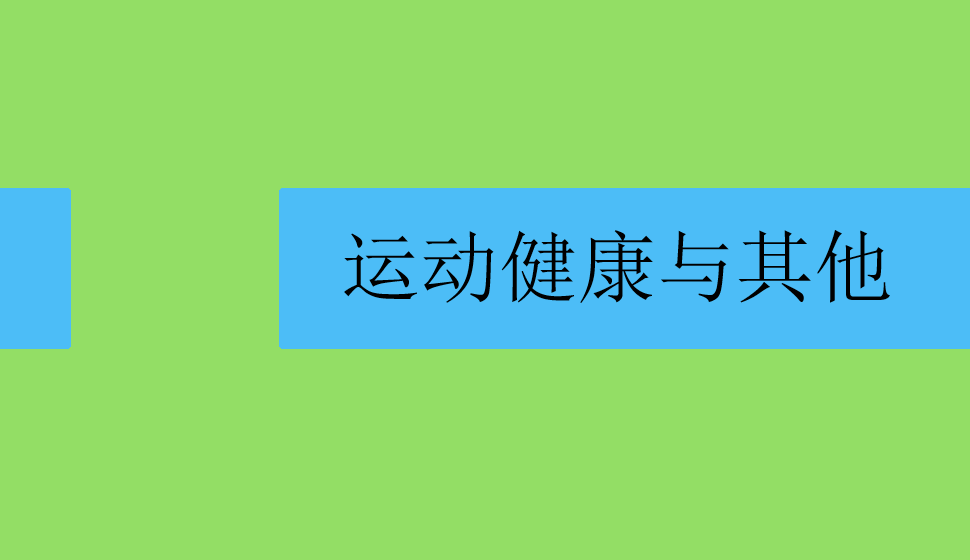 运动健康与其他